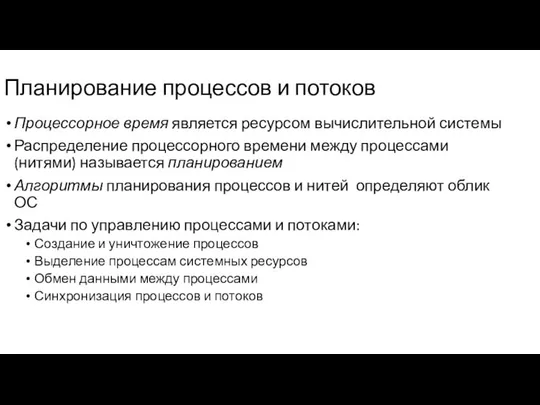 Планирование процессов и потоков

• Процессорное время является ресурсом вычислительной системы

• Распределение процессорного времени между процессами (нитями) называется планированием

• Алгоритмы планирования процессов и нитей определяют облик ОС

• Задачи по управлению процессами и потоками:
  • Создание и уничтожение процессов
  • Выделение процессам системных ресурсов
  • Обмен данными между процессами
  • Синхронизация процессов и потоков